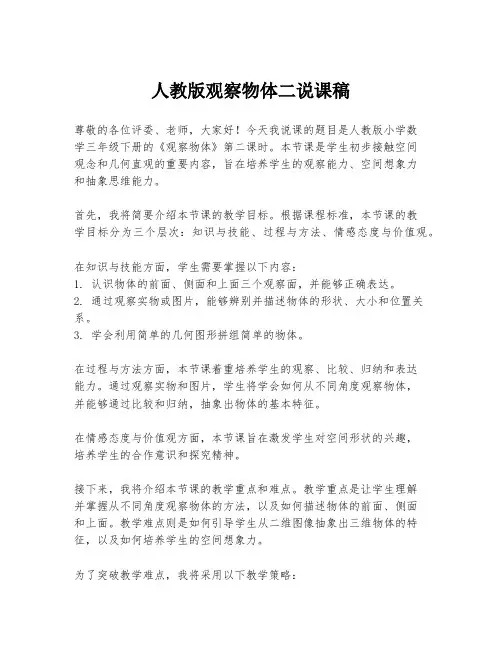 人教版观察物体二说课稿

尊敬的各位评委、老师，大家好！今天我说课的题目是人教版小学数学三年级下册的《观察物体》第二课时。本节课是学生初步接触空间观念和几何直观的重要内容，旨在培养学生的观察能力、空间想象力和抽象思维能力。

首先，我将简要介绍本节课的教学目标。根据课程标准，本节课的教学目标分为三个层次：知识与技能、过程与方法、情感态度与价值观。

在知识与技能方面，学生需要掌握以下内容：
1. 认识物体的前面、侧面和上面三个观察面，并能够正确表达。
2. 通过观察实物或图片，能够辨别并描述物体的形状、大小和位置关系。
3. 学会利用简单的几何图形拼组简单的物体。

在过程与方法方面，本节课着重培养学生的观察、比较、归纳和表达能力。通过观察实物和图片，学生将学会如何从不同角度观察物体，并能够通过比较和归纳，抽象出物体的基本特征。

在情感态度与价值观方面，本节课旨在激发学生对空间形状的兴趣，培养学生的合作意识和探究精神。

接下来，我将介绍本节课的教学重点和难点。教学重点是让学生理解并掌握从不同角度观察物体的方法，以及如何描述物体的前面、侧面和上面。教学难点则是如何引导学生从二维图像抽象出三维物体的特征，以及如何培养学生的空间想象力。

为了突破教学难点，我将采用以下教学策略：